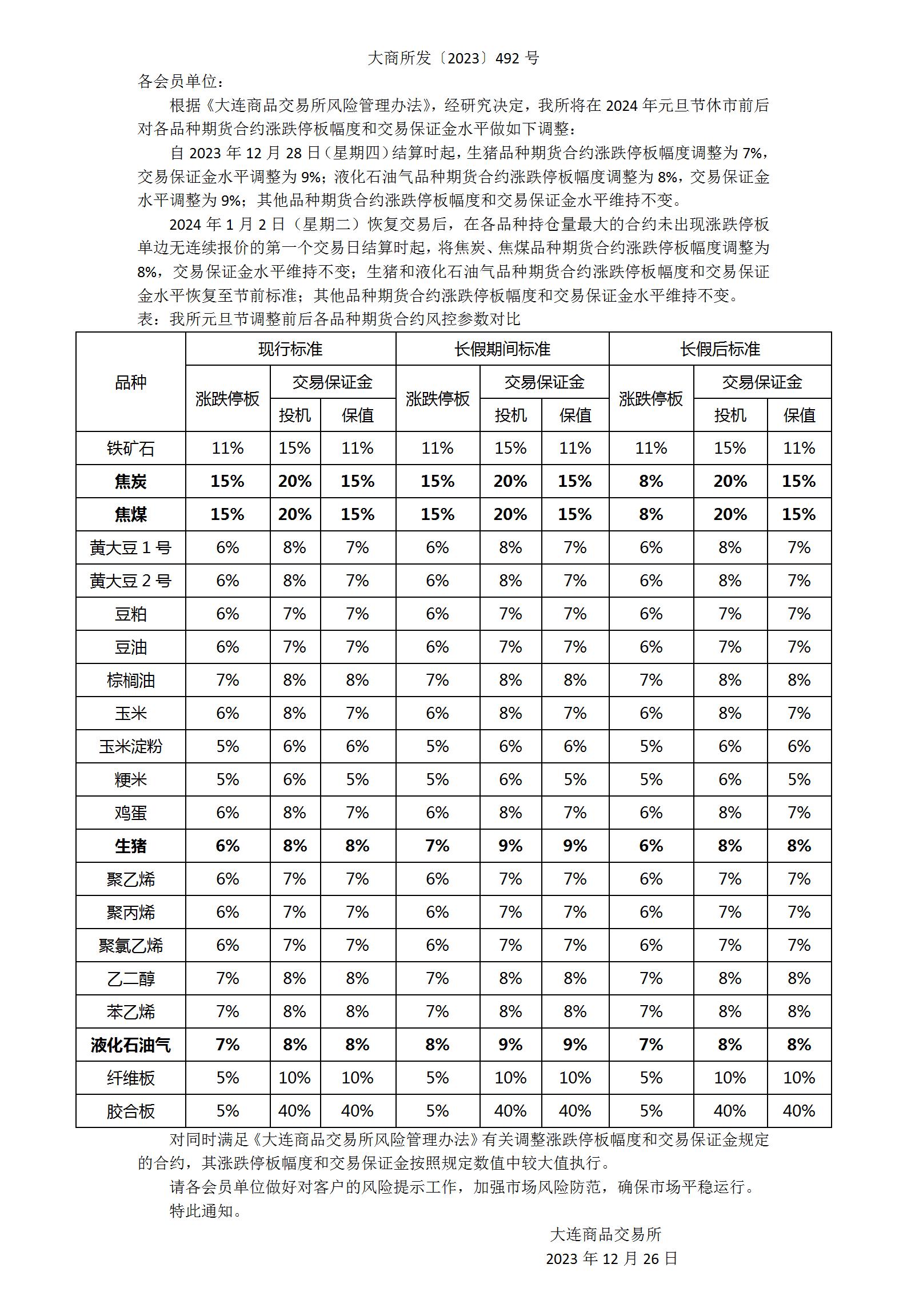 大商所发〔2023〕492 号

各会员单位：

根据《大连商品交易所风险管理办法》，经研究决定，我所将在 2024 年元旦节休市前后对各品种期货合约涨跌停板幅度和交易保证金水平做如下调整：

自 2023 年 12 月 28 日（星期四）结算时起，生猪品种期货合约涨跌停板幅度调整为 7%，交易保证金水平调整为 9%；液化石油气品种期货合约涨跌停板幅度调整为 8%，交易保证金水平调整为 9%；其他品种期货合约涨跌停板幅度和交易保证金水平维持不变。

2024 年 1 月 2 日（星期二）恢复交易后，在各品种持仓量最大的合约未出现涨跌停板单边无连续报价的第一个交易日结算时起，将焦炭、焦煤品种期货合约涨跌停板幅度调整为 8%，交易保证金水平维持不变；生猪和液化石油气品种期货合约涨跌停板幅度和交易保证金水平恢复至节前标准；其他品种期货合约涨跌停板幅度和交易保证金水平维持不变。

表：我所元旦节调整前后各品种期货合约风控参数对比

| 品种 | 现行标准 涨跌停板 | 现行标准 交易保证金 投机 | 现行标准 交易保证金 保值 | 长假期间标准 涨跌停板 | 长假期间标准 交易保证金 投机 | 长假期间标准 交易保证金 保值 | 长假后标准 涨跌停板 | 长假后标准 交易保证金 投机 | 长假后标准 交易保证金 保值 |
|---|---|---|---|---|---|---|---|---|---|
| 铁矿石 | 11% | 15% | 11% | 11% | 15% | 11% | 11% | 15% | 11% |
| 焦炭 | 15% | 20% | 15% | 15% | 20% | 15% | 8% | 20% | 15% |
| 焦煤 | 15% | 20% | 15% | 15% | 20% | 15% | 8% | 20% | 15% |
| 黄大豆 1 号 | 6% | 8% | 7% | 6% | 8% | 7% | 6% | 8% | 7% |
| 黄大豆 2 号 | 6% | 8% | 7% | 6% | 8% | 7% | 6% | 8% | 7% |
| 豆粕 | 6% | 7% | 7% | 6% | 7% | 7% | 6% | 7% | 7% |
| 豆油 | 6% | 7% | 7% | 6% | 7% | 7% | 6% | 7% | 7% |
| 棕榈油 | 7% | 8% | 8% | 7% | 8% | 8% | 7% | 8% | 8% |
| 玉米 | 6% | 8% | 7% | 6% | 8% | 7% | 6% | 8% | 7% |
| 玉米淀粉 | 5% | 6% | 6% | 5% | 6% | 6% | 5% | 6% | 6% |
| 粳米 | 5% | 6% | 5% | 5% | 6% | 5% | 5% | 6% | 5% |
| 鸡蛋 | 6% | 8% | 7% | 6% | 8% | 7% | 6% | 8% | 7% |
| 生猪 | 6% | 8% | 8% | 7% | 9% | 9% | 6% | 8% | 8% |
| 聚乙烯 | 6% | 7% | 7% | 6% | 7% | 7% | 6% | 7% | 7% |
| 聚丙烯 | 6% | 7% | 7% | 6% | 7% | 7% | 6% | 7% | 7% |
| 聚氯乙烯 | 6% | 7% | 7% | 6% | 7% | 7% | 6% | 7% | 7% |
| 乙二醇 | 7% | 8% | 8% | 7% | 8% | 8% | 7% | 8% | 8% |
| 苯乙烯 | 7% | 8% | 8% | 7% | 8% | 8% | 7% | 8% | 8% |
| 液化石油气 | 7% | 8% | 8% | 8% | 9% | 9% | 7% | 8% | 8% |
| 纤维板 | 5% | 10% | 10% | 5% | 10% | 10% | 5% | 10% | 10% |
| 胶合板 | 5% | 40% | 40% | 5% | 40% | 40% | 5% | 40% | 40% |

对同时满足《大连商品交易所风险管理办法》有关调整涨跌停板幅度和交易保证金规定的合约，其涨跌停板幅度和交易保证金按照规定数值中较大值执行。

请各会员单位做好对客户的风险提示工作，加强市场风险防范，确保市场平稳运行。

特此通知。

大连商品交易所

2023 年 12 月 26 日